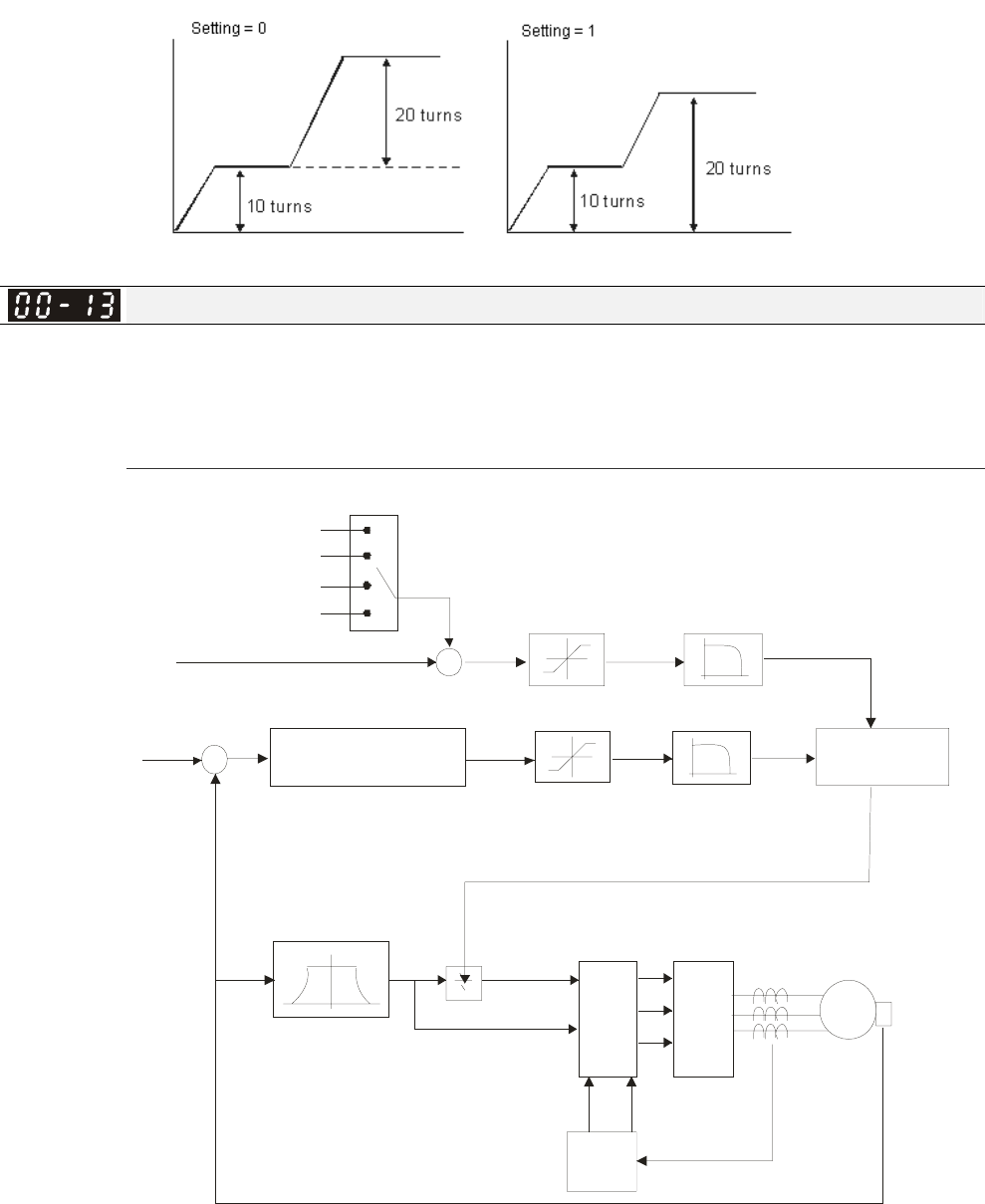 Setting = 0

20 turns

10 turns

Setting = 1

20 turns

10 turns

00-13